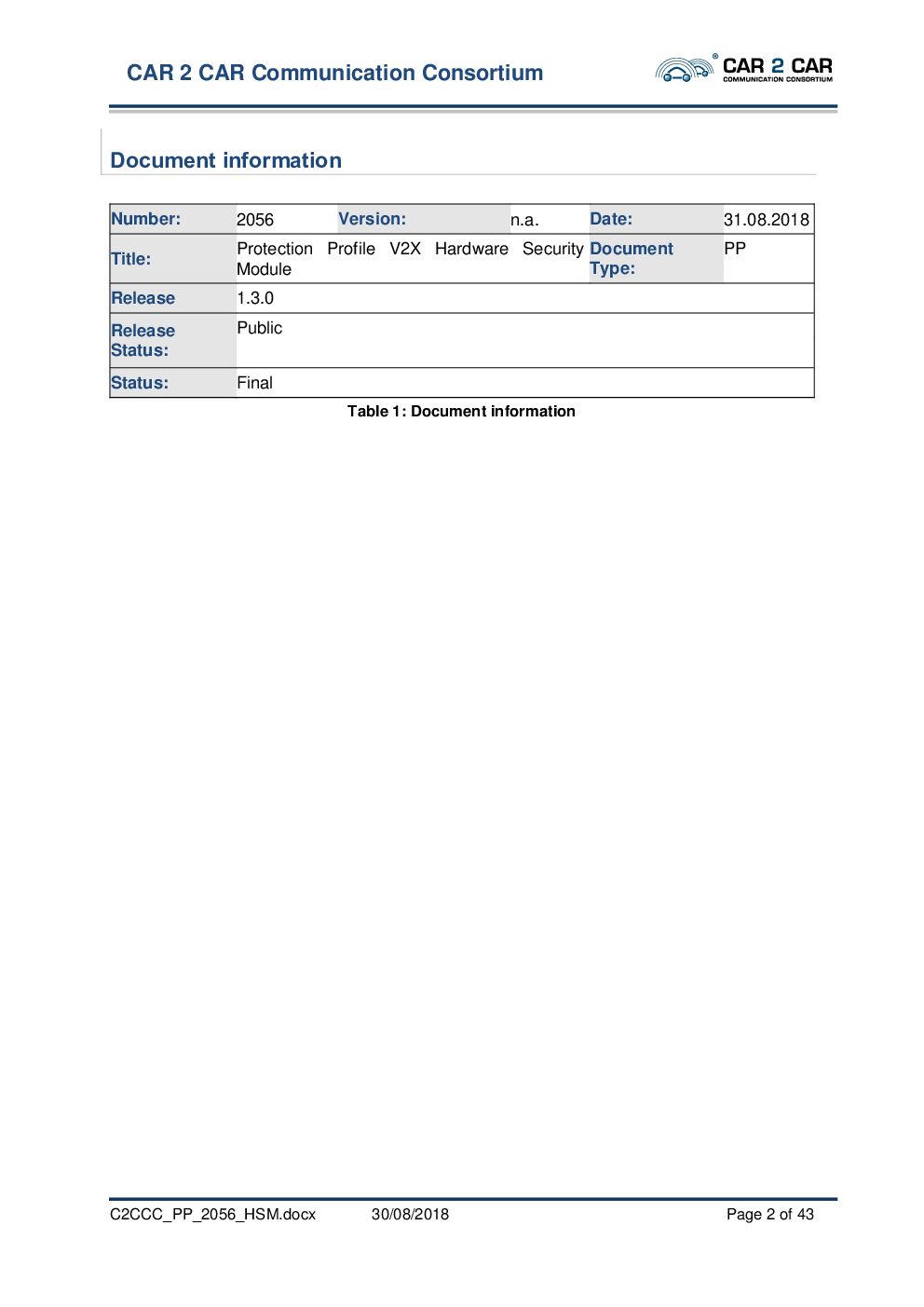 CAR 2 CAR Communication Consortium

CAR 2 CAR COMMUNICATION CONSORTIUM

Document information

| Number: | 2056 | Version: | n.a. | Date: | 31.08.2018 |
|---|---|---|---|---|---|
| Title: | Protection Profile V2X Hardware Security Module | | | Document Type: | PP |
| Release | 1.3.0 | | | | |
| Release Status: | Public | | | | |
| Status: | Final | | | | |

Table 1: Document information

C2CCC_PP_2056_HSM.docx 30/08/2018 Page 2 of 43